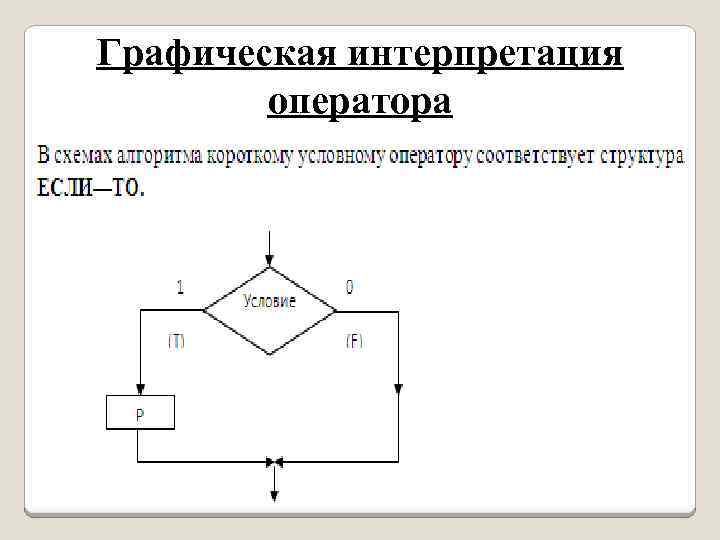 Графическая интерпретация оператора

В схемах алгоритма короткому условному оператору соответствует структура ЕСЛИ—ТО.

1

Условие

0

(T)

(F)

P